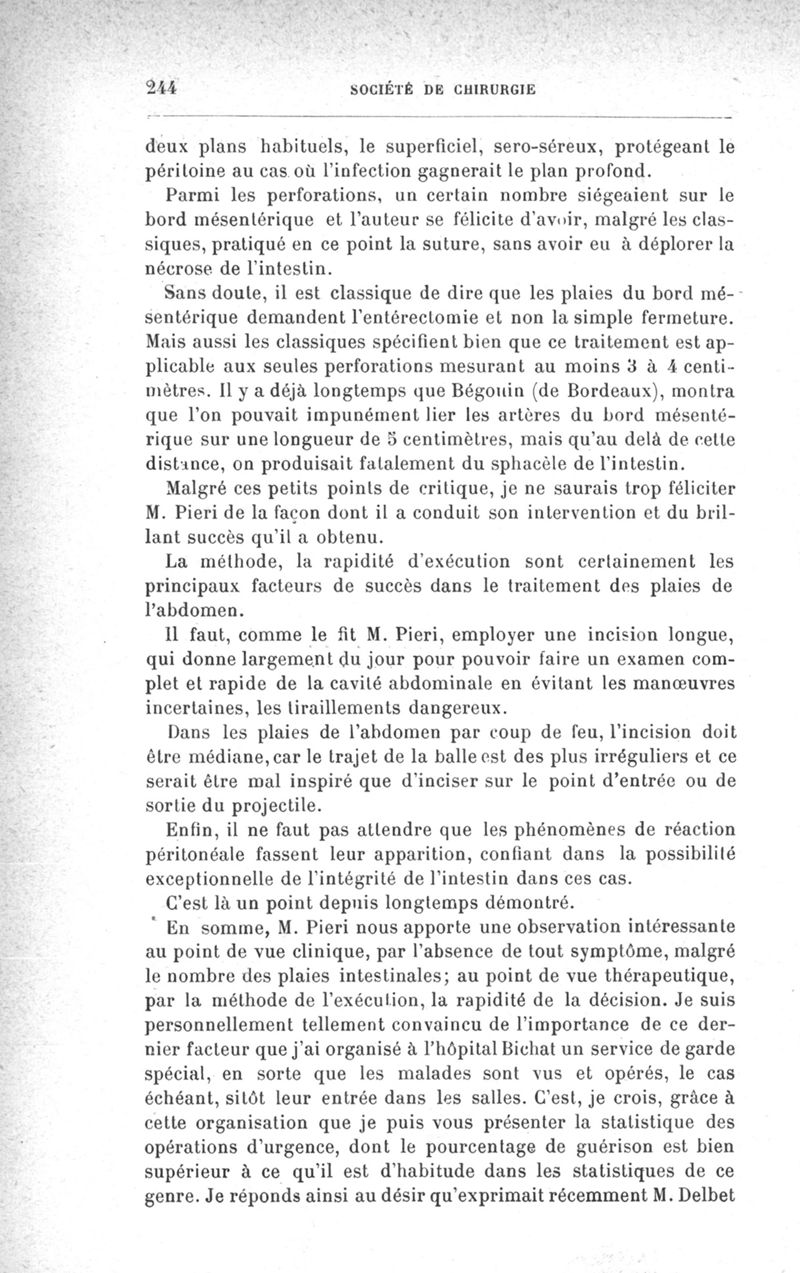 244 SOCIÉTÉ DE CHIRURGIE

deux plans habituels, le superficiel, sero-séreux, protégeant le péritoine au cas où l'infection gagnerait le plan profond.

Parmi les perforations, un certain nombre siégeaient sur le bord mésentérique et l'auteur se félicite d'avoir, malgré les classiques, pratiqué en ce point la suture, sans avoir eu à déplorer la nécrose de l'intestin.

Sans doute, il est classique de dire que les plaies du bord mésentérique demandent l'entérectomie et non la simple fermeture. Mais aussi les classiques spécifient bien que ce traitement est applicable aux seules perforations mesurant au moins 3 à 4 centimètres. Il y a déjà longtemps que Bégouin (de Bordeaux), montra que l'on pouvait impunément lier les artères du bord mésentérique sur une longueur de 5 centimètres, mais qu'au delà de cette distance, on produisait fatalement du sphacèle de l'intestin.

Malgré ces petits points de critique, je ne saurais trop féliciter M. Pieri de la façon dont il a conduit son intervention et du brillant succès qu'il a obtenu.

La méthode, la rapidité d'exécution sont certainement les principaux facteurs de succès dans le traitement des plaies de l'abdomen.

Il faut, comme le fit M. Pieri, employer une incision longue, qui donne largement du jour pour pouvoir faire un examen complet et rapide de la cavité abdominale en évitant les manœuvres incertaines, les tiraillements dangereux.

Dans les plaies de l'abdomen par coup de feu, l'incision doit être médiane, car le trajet de la balle est des plus irréguliers et ce serait être mal inspiré que d'inciser sur le point d'entrée ou de sortie du projectile.

Enfin, il ne faut pas attendre que les phénomènes de réaction péritonéale fassent leur apparition, confiant dans la possibilité exceptionnelle de l'intégrité de l'intestin dans ces cas.

C'est là un point depuis longtemps démontré.

En somme, M. Pieri nous apporte une observation intéressante au point de vue clinique, par l'absence de tout symptôme, malgré le nombre des plaies intestinales; au point de vue thérapeutique, par la méthode de l'exécution, la rapidité de la décision. Je suis personnellement tellement convaincu de l'importance de ce dernier facteur que j'ai organisé à l'hôpital Bichat un service de garde spécial, en sorte que les malades sont vus et opérés, le cas échéant, sitôt leur entrée dans les salles. C'est, je crois, grâce à cette organisation que je puis vous présenter la statistique des opérations d'urgence, dont le pourcentage de guérison est bien supérieur à ce qu'il est d'habitude dans les statistiques de ce genre. Je réponds ainsi au désir qu'exprimait récemment M. Delbet